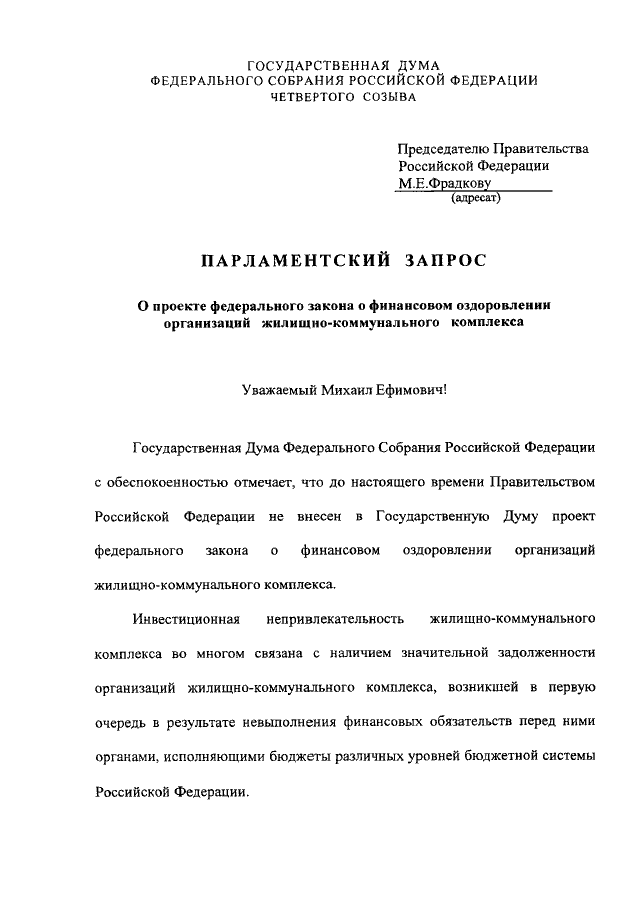 ГОСУДАРСТВЕННАЯ ДУМА
ФЕДЕРАЛЬНОГО СОБРАНИЯ РОССИЙСКОЙ ФЕДЕРАЦИИ
ЧЕТВЕРТОГО СОЗЫВА

Председателю Правительства
Российской Федерации
М.Е.Фрадкову
(адресат)

ПАРЛАМЕНТСКИЙ ЗАПРОС

О проекте федерального закона о финансовом оздоровлении организаций жилищно-коммунального комплекса

Уважаемый Михаил Ефимович!

Государственная Дума Федерального Собрания Российской Федерации с обеспокоенностью отмечает, что до настоящего времени Правительством Российской Федерации не внесен в Государственную Думу проект федерального закона о финансовом оздоровлении организаций жилищно-коммунального комплекса.

Инвестиционная непривлекательность жилищно-коммунального комплекса во многом связана с наличием значительной задолженности организаций жилищно-коммунального комплекса, возникшей в первую очередь в результате невыполнения финансовых обязательств перед ними органами, исполняющими бюджеты различных уровней бюджетной системы Российской Федерации.